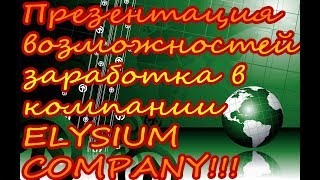 Презентация возможностей заработка в компании ELYSIUM COMPANY!!!